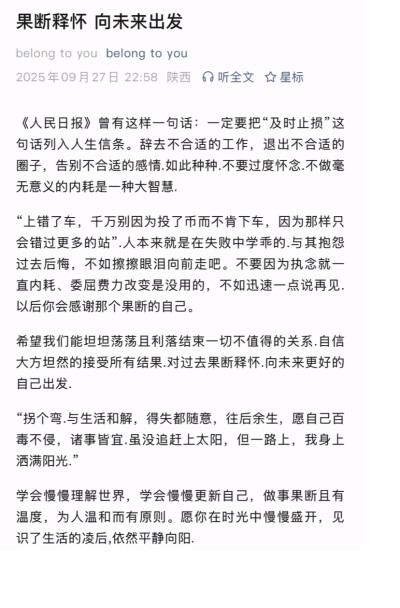 果断释怀 向未来出发

belong to you belong to you

2025年09月27日 22:58 陕西 听全文 星标

《人民日报》曾有这样一句话：一定要把“及时止损”这句话列入人生信条。辞去不合适的工作，退出不合适的圈子，告别不合适的感情.如此种种.不要过度怀念.不做毫无意义的内耗是一种大智慧.

“上错了车，千万别因为投了币而不肯下车，因为那样只会错过更多的站”.人本来就是在失败中学乖的.与其抱怨过去后悔，不如擦擦眼泪向前走吧。不要因为执念就一直内耗、委屈费力改变是没用的，不如迅速一点说再见.以后你会感谢那个果断的自己。

希望我们能坦坦荡荡且利落结束一切不值得的关系.自信大方坦然的接受所有结果.对过去果断释怀.向未来更好的自己出发.

“拐个弯.与生活和解，得失都随意，往后余生，愿自己百毒不侵，诸事皆宜.虽没追赶上太阳，但一路上，我身上洒满阳光.”

学会慢慢理解世界，学会慢慢更新自己，做事果断且有温度，为人温和而有原则。愿你在时光中慢慢盛开，见识了生活的凌后,依然平静向阳.